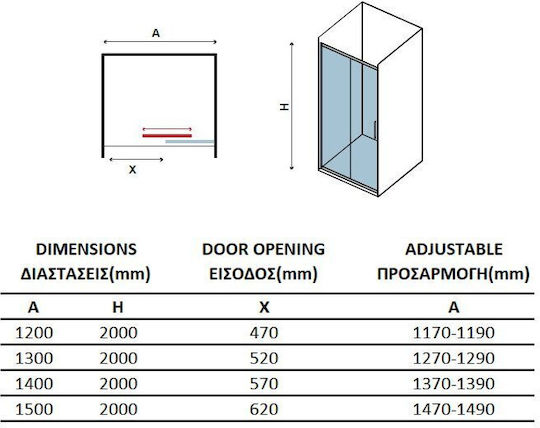 A

X

H

| DIMENSIONS ΔΙΑΣΤΑΣΕΙΣ(mm) | | DOOR OPENING ΕΙΣΟΔΟΣ(mm) | ADJUSTABLE ΠΡΟΣΑΡΜΟΓΗ(mm) |
|---|---|---|---|
| A | H | X | A |
| 1200 | 2000 | 470 | 1170-1190 |
| 1300 | 2000 | 520 | 1270-1290 |
| 1400 | 2000 | 570 | 1370-1390 |
| 1500 | 2000 | 620 | 1470-1490 |